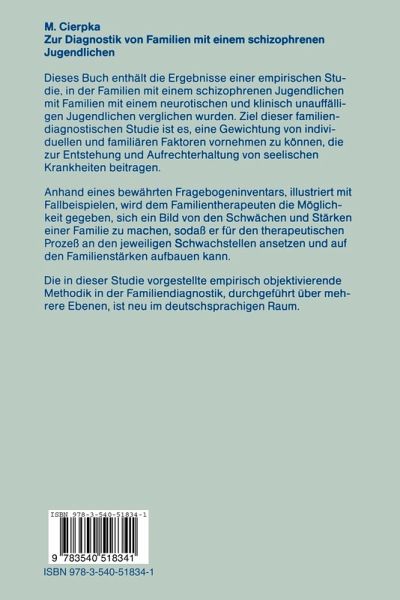 M. Cierpka
Zur Diagnostik von Familien mit einem schizophrenen Jugendlichen

Dieses Buch enthält die Ergebnisse einer empirischen Studie, in der Familien mit einem schizophrenen Jugendlichen mit Familien mit einem neurotischen und klinisch unauffälligen Jugendlichen verglichen wurden. Ziel dieser familiendiagnostischen Studie ist es, eine Gewichtung von individuellen und familiären Faktoren vornehmen zu können, die zur Entstehung und Aufrechterhaltung von seelischen Krankheiten beitragen.

Anhand eines bewährten Fragebogeninventars, illustriert mit Fallbeispielen, wird dem Familientherapeuten die Möglichkeit gegeben, sich ein Bild von den Schwächen und Stärken einer Familie zu machen, sodaß er für den therapeutischen Prozeß an den jeweiligen Schwachstellen ansetzen und auf den Familienstärken aufbauen kann.

Die in dieser Studie vorgestellte empirisch objektivierende Methodik in der Familiendiagnostik, durchgeführt über mehrere Ebenen, ist neu im deutschsprachigen Raum.

ISBN 978-3-540-51834-1

9 783540 518341

ISBN 978-3-540-51834-1